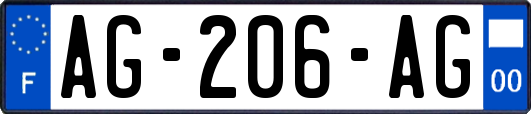 F
AG-206-AG
00